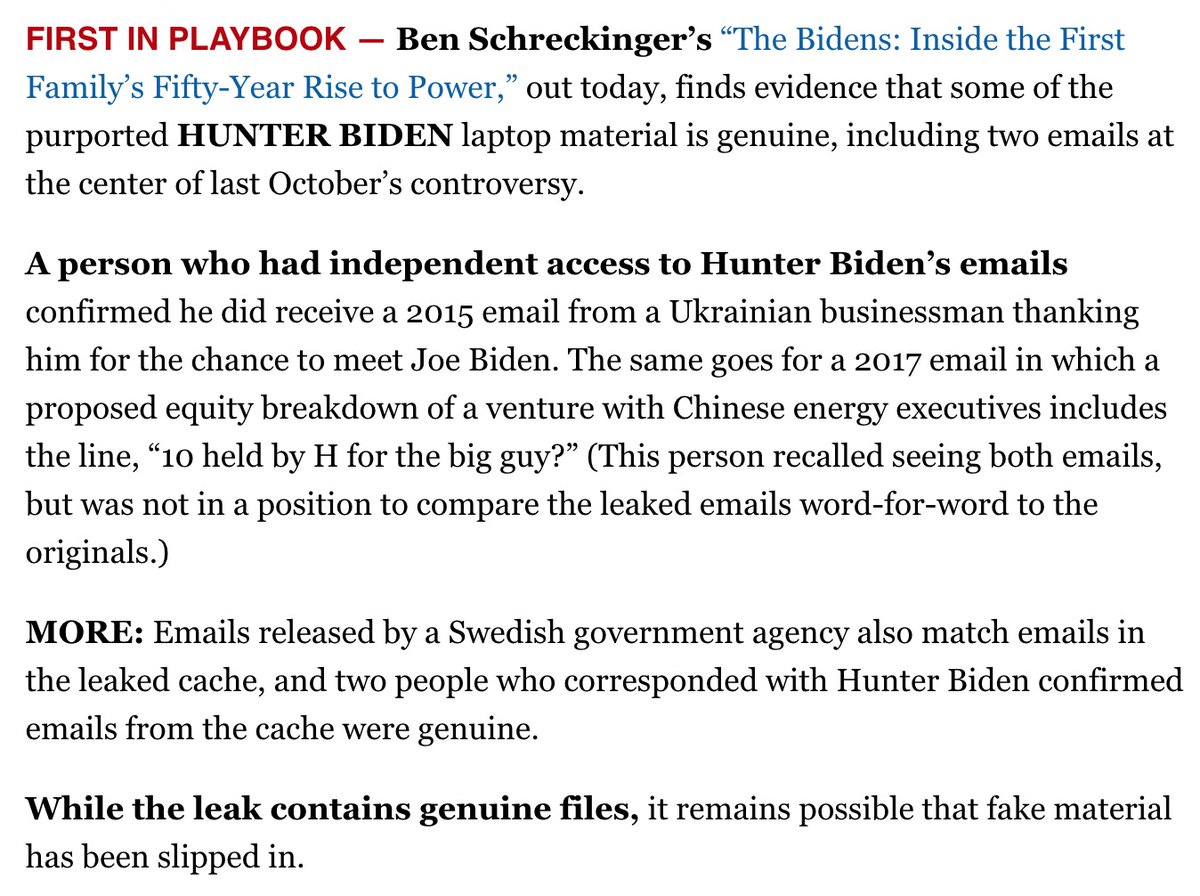 FIRST IN PLAYBOOK — Ben Schreckinger's "The Bidens: Inside the First Family's Fifty-Year Rise to Power," out today, finds evidence that some of the purported HUNTER BIDEN laptop material is genuine, including two emails at the center of last October's controversy.

A person who had independent access to Hunter Biden's emails confirmed he did receive a 2015 email from a Ukrainian businessman thanking him for the chance to meet Joe Biden. The same goes for a 2017 email in which a proposed equity breakdown of a venture with Chinese energy executives includes the line, "10 held by H for the big guy?" (This person recalled seeing both emails, but was not in a position to compare the leaked emails word-for-word to the originals.)

MORE: Emails released by a Swedish government agency also match emails in the leaked cache, and two people who corresponded with Hunter Biden confirmed emails from the cache were genuine.

While the leak contains genuine files, it remains possible that fake material has been slipped in.